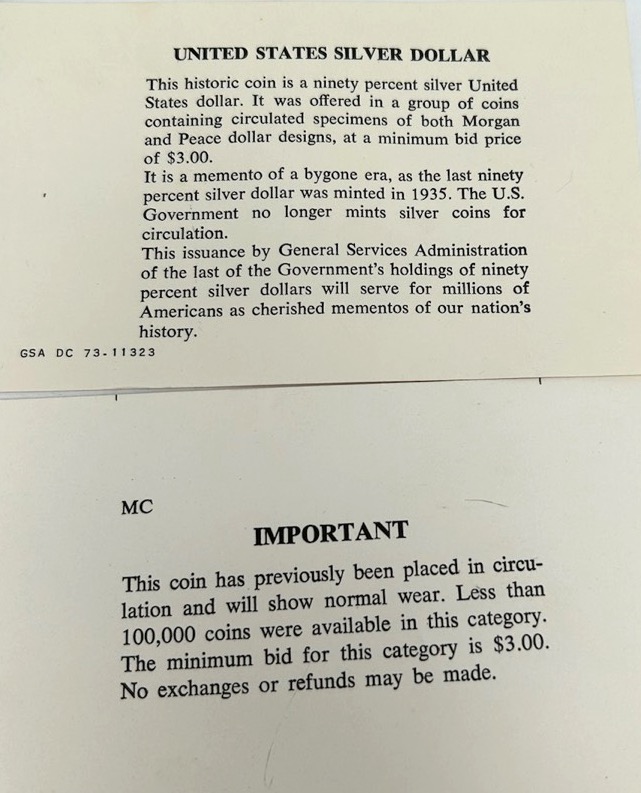 UNITED STATES SILVER DOLLAR

This historic coin is a ninety percent silver United States dollar. It was offered in a group of coins containing circulated specimens of both Morgan and Peace dollar designs, at a minimum bid price of $3.00.
It is a memento of a bygone era, as the last ninety percent silver dollar was minted in 1935. The U.S. Government no longer mints silver coins for circulation.
This issuance by General Services Administration of the last of the Government's holdings of ninety percent silver dollars will serve for millions of Americans as cherished mementos of our nation's history.

GSA DC 73-11323

MC

IMPORTANT

This coin has previously been placed in circulation and will show normal wear. Less than 100,000 coins were available in this category. The minimum bid for this category is $3.00. No exchanges or refunds may be made.